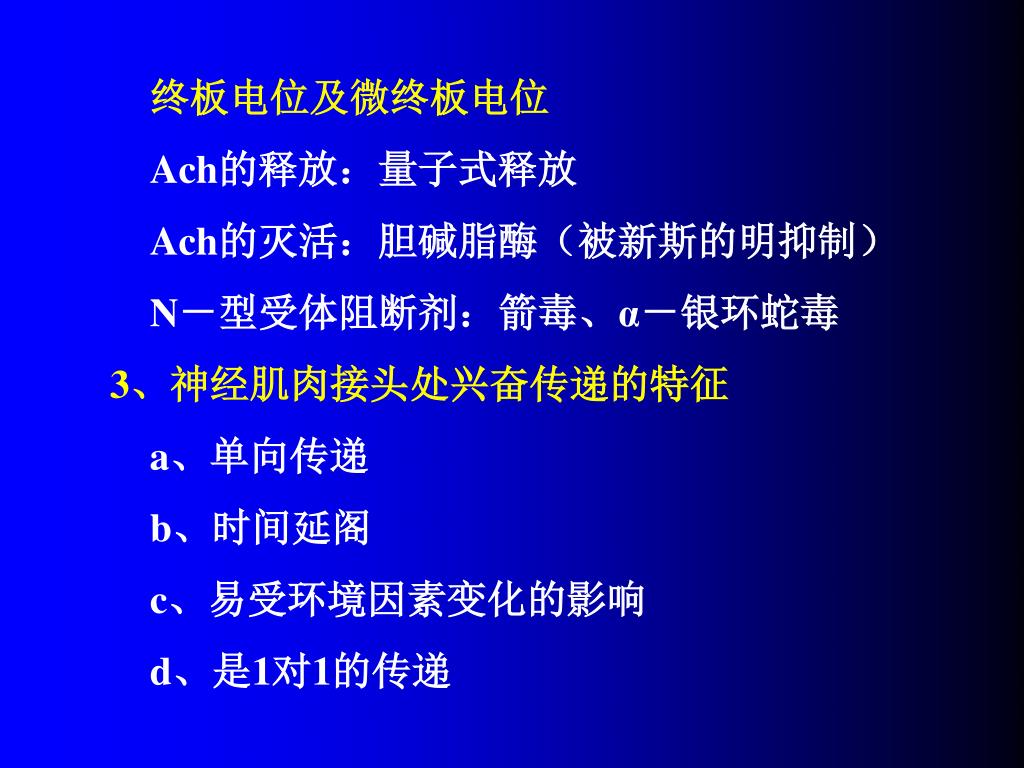 终板电位及微终板电位

Ach的释放：量子式释放

Ach的灭活：胆碱脂酶（被新斯的明抑制）

N－型受体阻断剂：箭毒、α－银环蛇毒

3、神经肌肉接头处兴奋传递的特征

a、单向传递

b、时间延阁

c、易受环境因素变化的影响

d、是1对1的传递